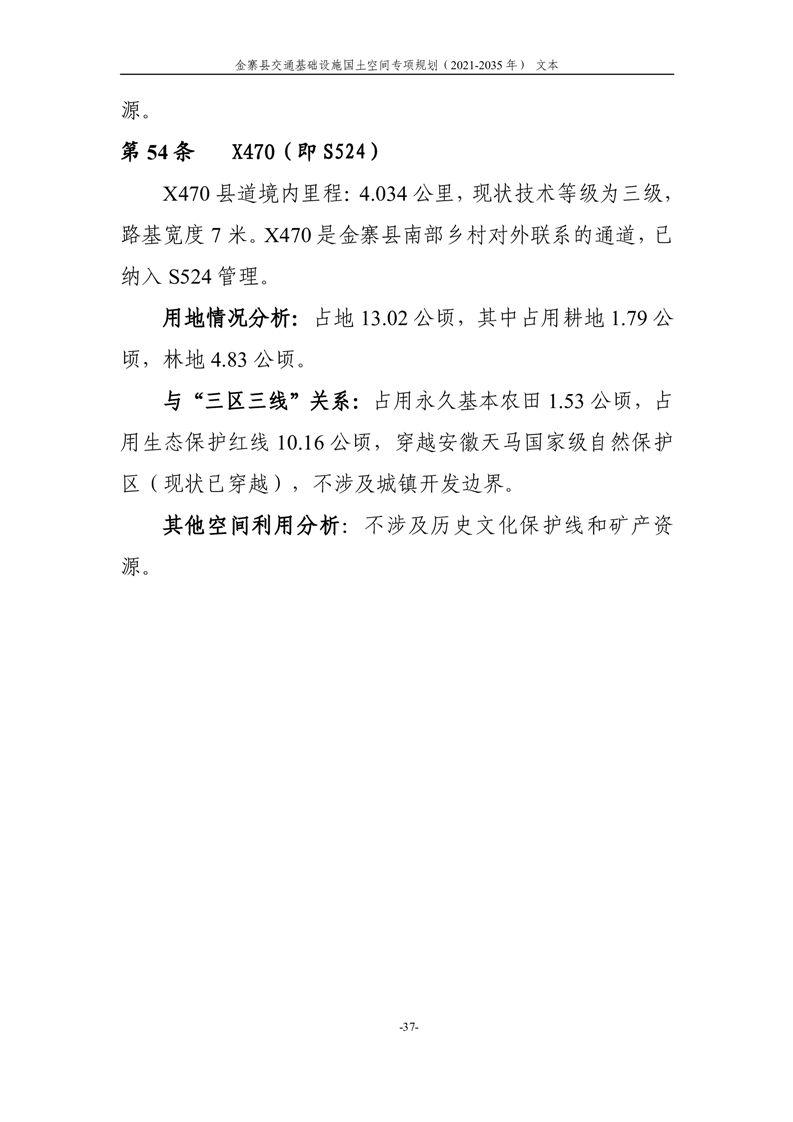 金寨县交通基础设施国土空间专项规划（2021-2035 年） 文本

源。

第 54 条　X470（即 S524）

X470 县道境内里程：4.034 公里，现状技术等级为三级，路基宽度 7 米。X470 是金寨县南部乡村对外联系的通道，已纳入 S524 管理。

用地情况分析：占地 13.02 公顷，其中占用耕地 1.79 公顷，林地 4.83 公顷。

与“三区三线”关系：占用永久基本农田 1.53 公顷，占用生态保护红线 10.16 公顷，穿越安徽天马国家级自然保护区（现状已穿越），不涉及城镇开发边界。

其他空间利用分析：不涉及历史文化保护线和矿产资源。

-37-